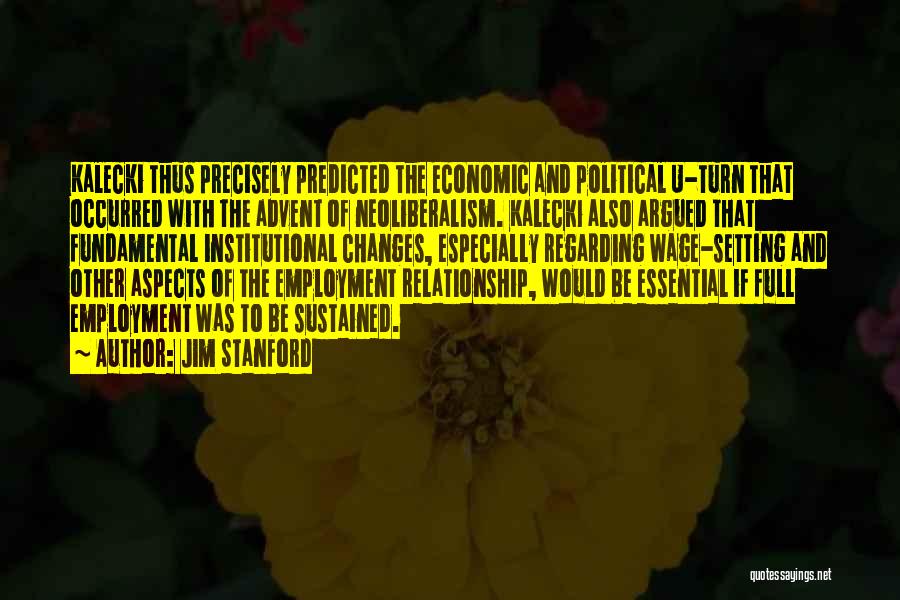 KALECKI THUS PRECISELY PREDICTED THE ECONOMIC AND POLITICAL U-TURN THAT OCCURRED WITH THE ADVENT OF NEOLIBERALISM. KALECKI ALSO ARGUED THAT FUNDAMENTAL INSTITUTIONAL CHANGES, ESPECIALLY REGARDING WAGE-SETTING AND OTHER ASPECTS OF THE EMPLOYMENT RELATIONSHIP, WOULD BE ESSENTIAL IF FULL EMPLOYMENT WAS TO BE SUSTAINED.

~ AUTHOR: JIM STANFORD

quotessayings.net